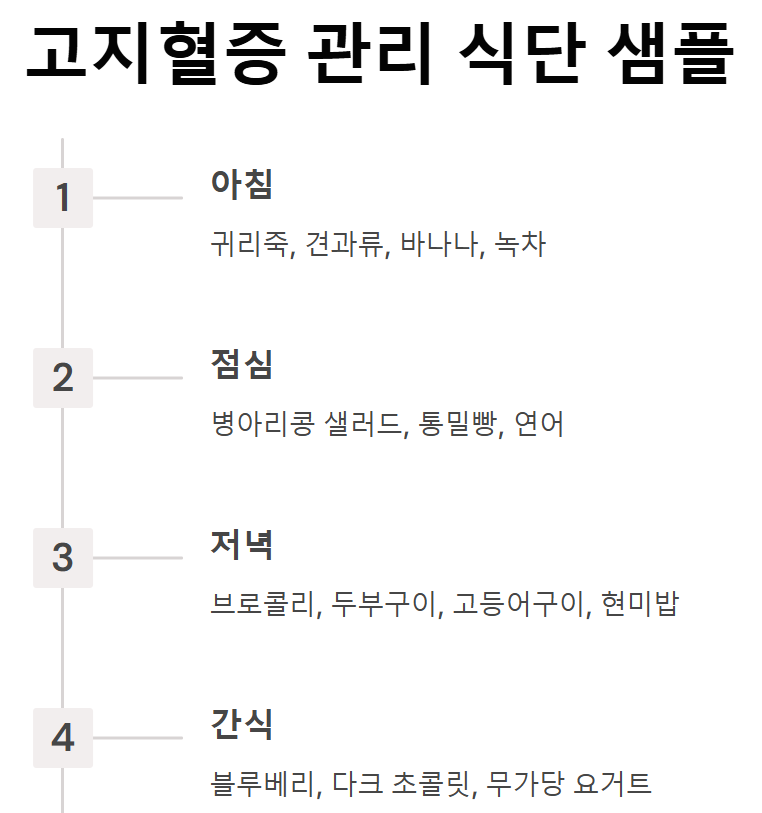 고지혈증 관리 식단 샘플

1
아침
귀리죽, 견과류, 바나나, 녹차

2
점심
병아리콩 샐러드, 통밀빵, 연어

3
저녁
브로콜리, 두부구이, 고등어구이, 현미밥

4
간식
블루베리, 다크 초콜릿, 무가당 요거트